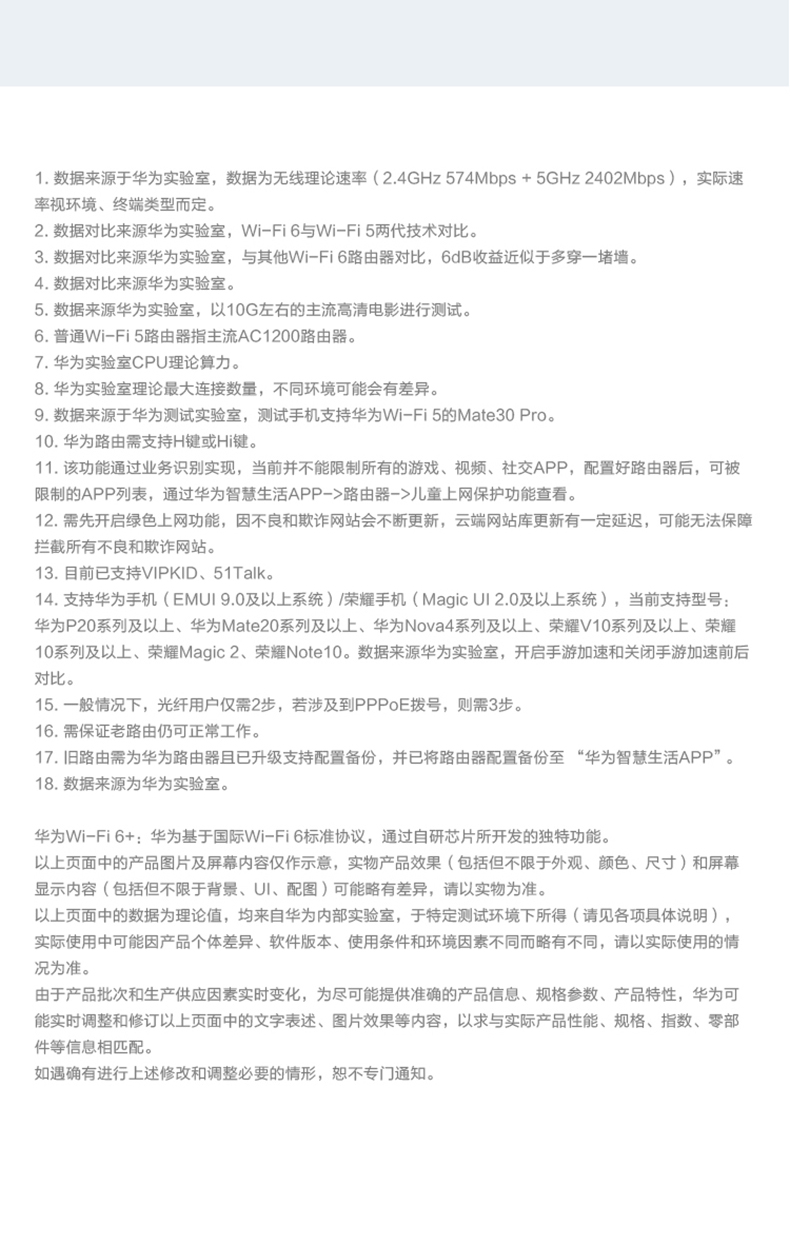 1. 数据来源于华为实验室，数据为无线理论速率（2.4GHz 574Mbps + 5GHz 2402Mbps），实际速率视环境、终端类型而定。
2. 数据对比来源华为实验室，Wi-Fi 6与Wi-Fi 5两代技术对比。
3. 数据对比来源华为实验室，与其他Wi-Fi 6路由器对比，6dB收益近似于多穿一堵墙。
4. 数据对比来源华为实验室。
5. 数据来源华为实验室，以10G左右的主流高清电影进行测试。
6. 普通Wi-Fi 5路由器指主流AC1200路由器。
7. 华为实验室CPU理论算力。
8. 华为实验室理论最大连接数量，不同环境可能会有差异。
9. 数据来源于华为测试实验室，测试手机支持华为Wi-Fi 5的Mate30 Pro。
10. 华为路由需支持H键或Hi键。
11. 该功能通过业务识别实现，当前并不能限制所有的游戏、视频、社交APP，配置好路由器后，可被限制的APP列表，通过华为智慧生活APP->路由器->儿童上网保护功能查看。
12. 需先开启绿色上网功能，因不良和欺诈网站会不断更新，云端网站库更新有一定延迟，可能无法保障拦截所有不良和欺诈网站。
13. 目前已支持VIPKID、51Talk。
14. 支持华为手机（EMUI 9.0及以上系统）/荣耀手机（Magic UI 2.0及以上系统），当前支持型号：华为P20系列及以上、华为Mate20系列及以上、华为Nova4系列及以上、荣耀V10系列及以上、荣耀10系列及以上、荣耀Magic 2、荣耀Note10。数据来源华为实验室，开启手游加速和关闭手游加速前后对比。
15. 一般情况下，光纤用户仅需2步，若涉及到PPPoE拨号，则需3步。
16. 需保证老路由仍可正常工作。
17. 旧路由需为华为路由器且已升级支持配置备份，并已将路由器配置备份至 “华为智慧生活APP”。
18. 数据来源为华为实验室。

华为Wi-Fi 6+：华为基于国际Wi-Fi 6标准协议，通过自研芯片所开发的独特功能。
以上页面中的产品图片及屏幕内容仅作示意，实物产品效果（包括但不限于外观、颜色、尺寸）和屏幕显示内容（包括但不限于背景、UI、配图）可能略有差异，请以实物为准。
以上页面中的数据为理论值，均来自华为内部实验室，于特定测试环境下所得（请见各项具体说明），实际使用中可能因产品个体差异、软件版本、使用条件和环境因素不同而略有不同，请以实际使用的情况为准。
由于产品批次和生产供应因素实时变化，为尽可能提供准确的产品信息、规格参数、产品特性，华为可能实时调整和修订以上页面中的文字表述、图片效果等内容，以求与实际产品性能、规格、指数、零部件等信息相匹配。
如遇确有进行上述修改和调整必要的情形，恕不专门通知。